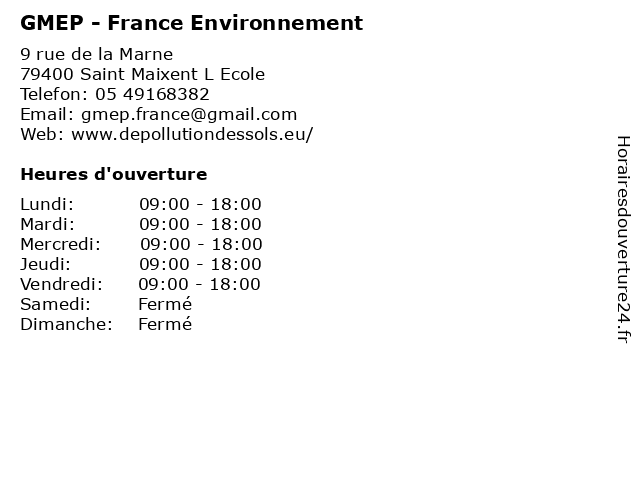 GMEP - France Environnement

9 rue de la Marne
79400 Saint Maixent L Ecole
Telefon: 05 49168382
Email: gmep.france@gmail.com
Web: www.depollutiondessols.eu/

Heures d'ouverture

Lundi: 09:00 - 18:00
Mardi: 09:00 - 18:00
Mercredi: 09:00 - 18:00
Jeudi: 09:00 - 18:00
Vendredi: 09:00 - 18:00
Samedi: Fermé
Dimanche: Fermé

Horairesdouverture24.fr